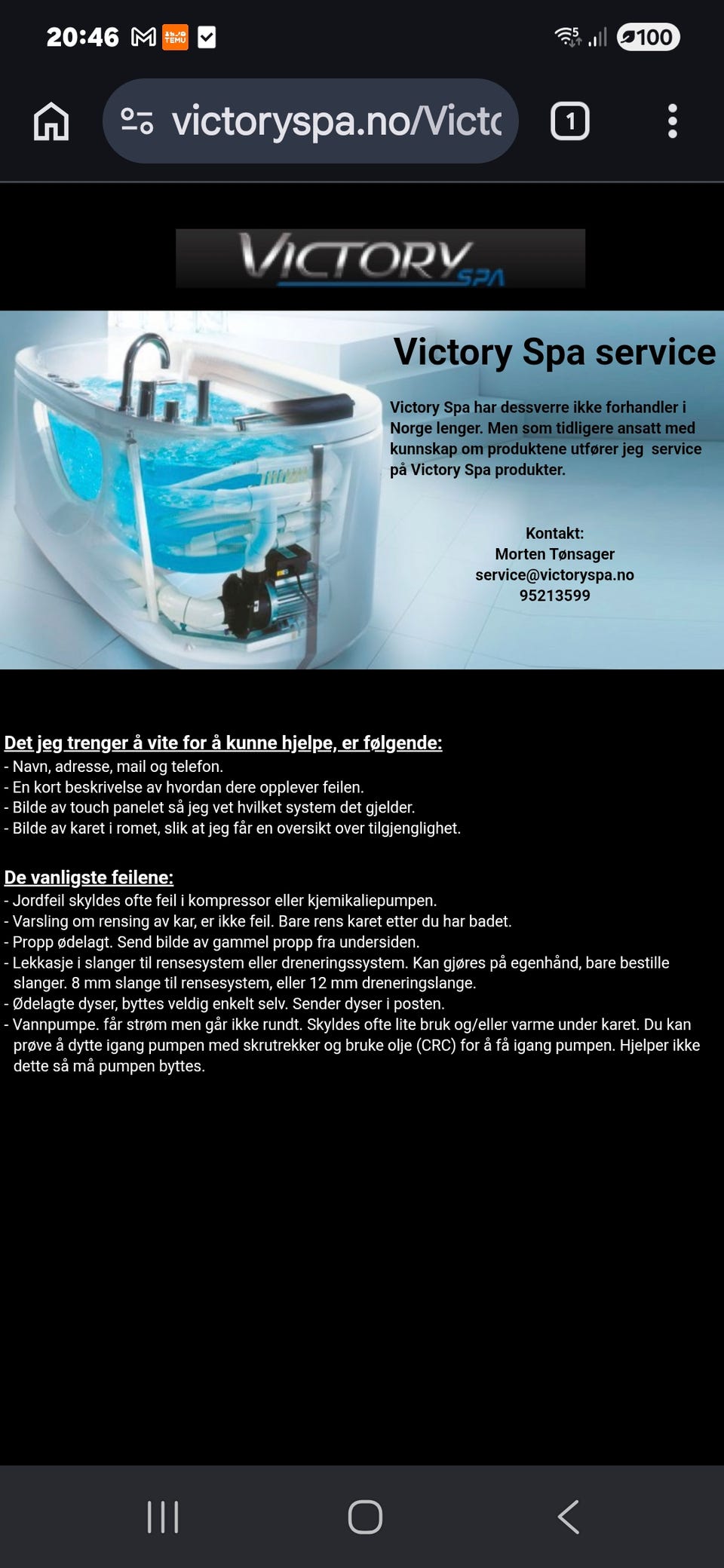 20:46 TEMU 100

victoryspa.no/Victc

1

VICTORY SPA

Victory Spa service

Victory Spa har dessverre ikke forhandler i Norge lenger. Men som tidligere ansatt med kunnskap om produktene utfører jeg service på Victory Spa produkter.

Kontakt:
Morten Tønsager
service@victoryspa.no
95213599

Det jeg trenger å vite for å kunne hjelpe, er følgende:
- Navn, adresse, mail og telefon.
- En kort beskrivelse av hvordan dere opplever feilen.
- Bilde av touch panelet så jeg vet hvilket system det gjelder.
- Bilde av karet i romet, slik at jeg får en oversikt over tilgjenglighet.

De vanligste feilene:
- Jordfeil skyldes ofte feil i kompressor eller kjemikaliepumpen.
- Varsling om rensing av kar, er ikke feil. Bare rens karet etter du har badet.
- Propp ødelagt. Send bilde av gammel propp fra undersiden.
- Lekkasje i slanger til rensesystem eller dreneringssystem. Kan gjøres på egenhånd, bare bestille slanger. 8 mm slange til rensesystem, eller 12 mm dreneringslange.
- Ødelagte dyser, byttes veldig enkelt selv. Sender dyser i posten.
- Vannpumpe. får strøm men går ikke rundt. Skyldes ofte lite bruk og/eller varme under karet. Du kan prøve å dytte igang pumpen med skrutrekker og bruke olje (CRC) for å få igang pumpen. Hjelper ikke dette så må pumpen byttes.